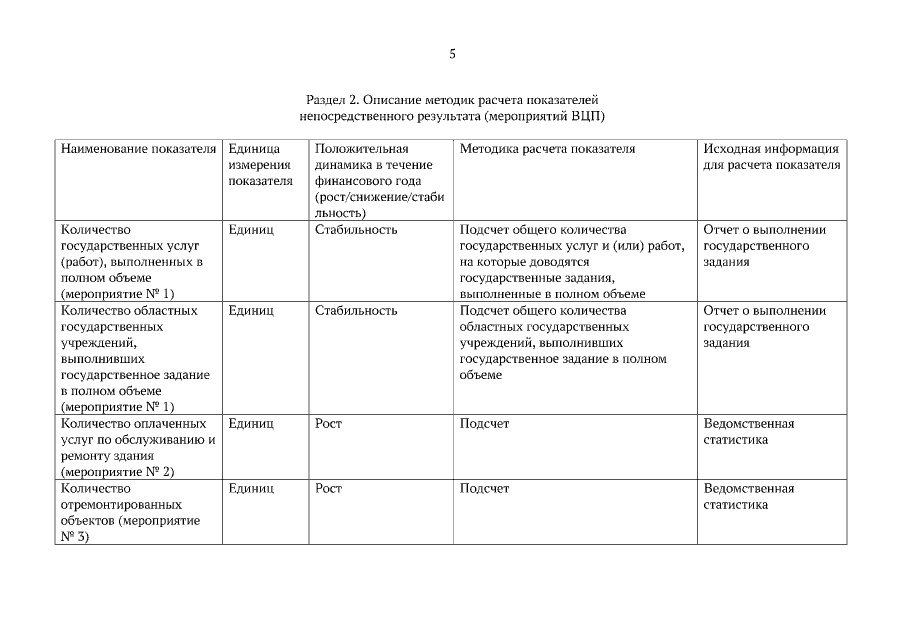 5

Раздел 2. Описание методик расчета показателей непосредственного результата (мероприятий ВЦП)

| Наименование показателя | Единица измерения показателя | Положительная динамика в течение финансового года (рост/снижение/стабильность) | Методика расчета показателя | Исходная информация для расчета показателя |
|---|---|---|---|---|
| Количество государственных услуг (работ), выполненных в полном объеме (мероприятие № 1) | Единиц | Стабильность | Подсчет общего количества государственных услуг и (или) работ, на которые доводятся государственные задания, выполненные в полном объеме | Отчет о выполнении государственного задания |
| Количество областных государственных учреждений, выполнивших государственное задание в полном объеме (мероприятие № 1) | Единиц | Стабильность | Подсчет общего количества областных государственных учреждений, выполнивших государственное задание в полном объеме | Отчет о выполнении государственного задания |
| Количество оплаченных услуг по обслуживанию и ремонту здания (мероприятие № 2) | Единиц | Рост | Подсчет | Ведомственная статистика |
| Количество отремонтированных объектов (мероприятие № 3) | Единиц | Рост | Подсчет | Ведомственная статистика |